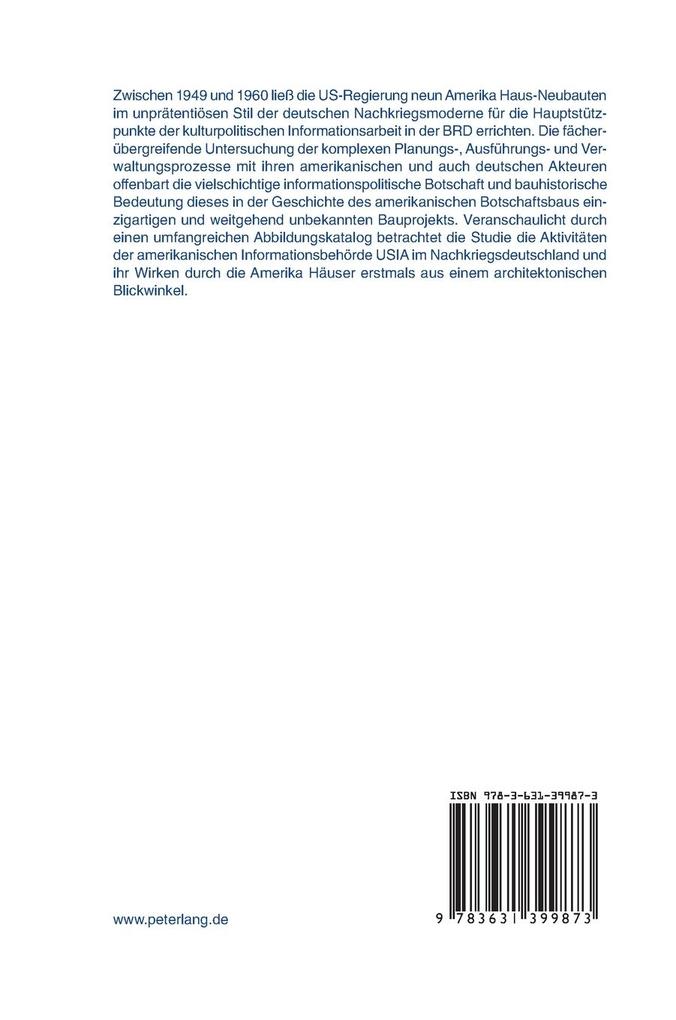 Zwischen 1949 und 1960 ließ die US-Regierung neun Amerika Haus-Neubauten im unprätentiösen Stil der deutschen Nachkriegsmoderne für die Hauptstützpunkte der kulturpolitischen Informationsarbeit in der BRD errichten. Die fächerübergreifende Untersuchung der komplexen Planungs-, Ausführungs- und Verwaltungsprozesse mit ihren amerikanischen und auch deutschen Akteuren offenbart die vielschichtige informationspolitische Botschaft und bauhistorische Bedeutung dieses in der Geschichte des amerikanischen Botschaftsbaus einzigartigen und weitgehend unbekannten Bauprojekts. Veranschaulicht durch einen umfangreichen Abbildungskatalog betrachtet die Studie die Aktivitäten der amerikanischen Informationsbehörde USIA im Nachkriegsdeutschland und ihr Wirken durch die Amerika Häuser erstmals aus einem architektonischen Blickwinkel.

ISBN 978-3-631-39987-3

9 783631 399873

www.peterlang.de